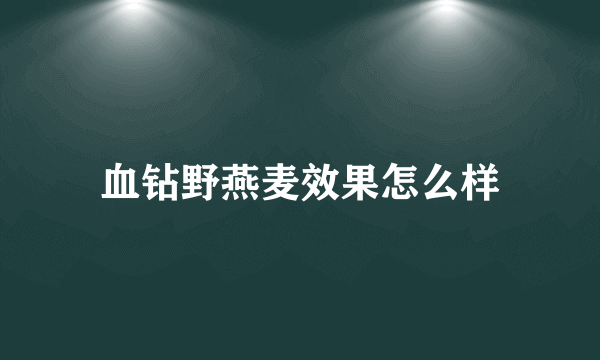 血钻野燕麦效果怎么样